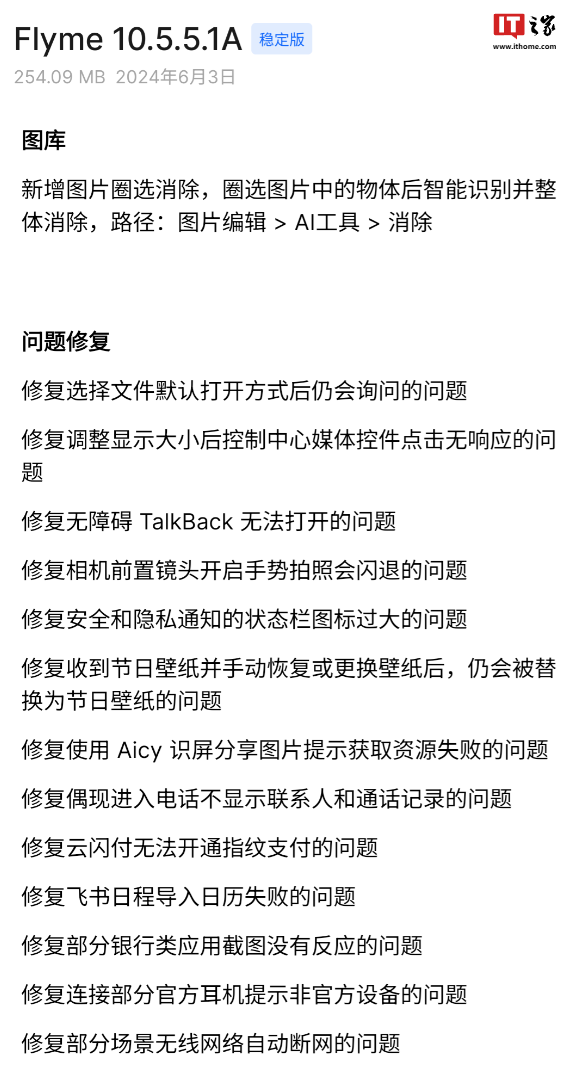 Flyme 10.5.5.1A 稳定版

IT之家 www.ithome.com

254.09 MB 2024年6月3日

图库

新增图片圈选消除，圈选图片中的物体后智能识别并整体消除，路径：图片编辑 > AI工具 > 消除

问题修复

修复选择文件默认打开方式后仍会询问的问题

修复调整显示大小后控制中心媒体控件点击无响应的问题

修复无障碍 TalkBack 无法打开的问题

修复相机前置镜头开启手势拍照会闪退的问题

修复安全和隐私通知的状态栏图标过大的问题

修复收到节日壁纸并手动恢复或更换壁纸后，仍会被替换为节日壁纸的问题

修复使用 Aicy 识屏分享图片提示获取资源失败的问题

修复偶现进入电话不显示联系人和通话记录的问题

修复云闪付无法开通指纹支付的问题

修复飞书日程导入日历失败的问题

修复部分银行类应用截图没有反应的问题

修复连接部分官方耳机提示非官方设备的问题

修复部分场景无线网络自动断网的问题